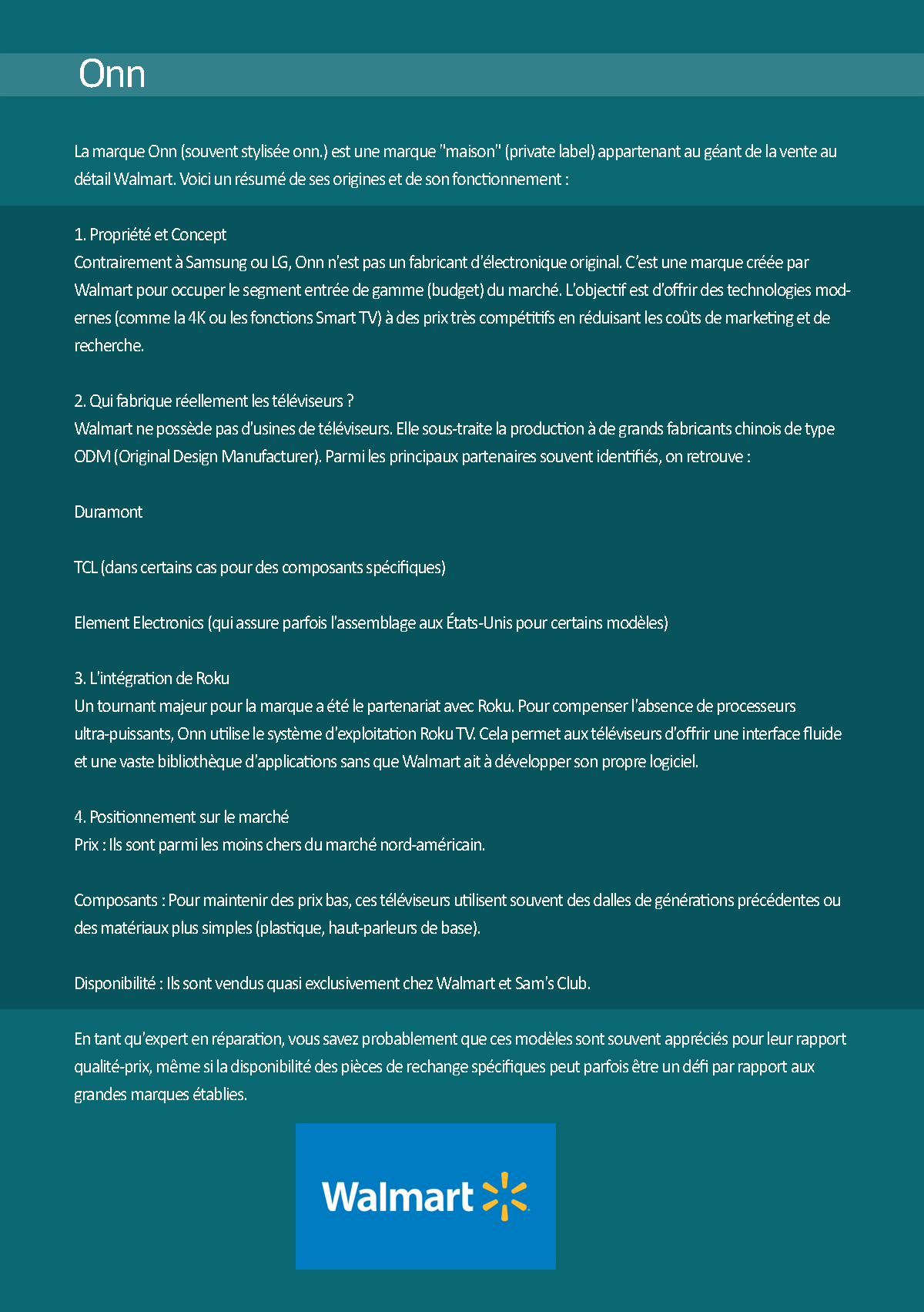 Onn

La marque Onn (souvent stylisée onn.) est une marque "maison" (private label) appartenant au géant de la vente au détail Walmart. Voici un résumé de ses origines et de son fonctionnement :

1. Propriété et Concept
Contrairement à Samsung ou LG, Onn n'est pas un fabricant d'électronique original. C'est une marque créée par Walmart pour occuper le segment entrée de gamme (budget) du marché. L'objectif est d'offrir des technologies modernes (comme la 4K ou les fonctions Smart TV) à des prix très compétitifs en réduisant les coûts de marketing et de recherche.

2. Qui fabrique réellement les téléviseurs ?
Walmart ne possède pas d'usines de téléviseurs. Elle sous-traite la production à de grands fabricants chinois de type ODM (Original Design Manufacturer). Parmi les principaux partenaires souvent identifiés, on retrouve :

Duramont

TCL (dans certains cas pour des composants spécifiques)

Element Electronics (qui assure parfois l'assemblage aux États-Unis pour certains modèles)

3. L'intégration de Roku
Un tournant majeur pour la marque a été le partenariat avec Roku. Pour compenser l'absence de processeurs ultra-puissants, Onn utilise le système d'exploitation Roku TV. Cela permet aux téléviseurs d'offrir une interface fluide et une vaste bibliothèque d'applications sans que Walmart ait à développer son propre logiciel.

4. Positionnement sur le marché
Prix : Ils sont parmi les moins chers du marché nord-américain.

Composants : Pour maintenir des prix bas, ces téléviseurs utilisent souvent des dalles de générations précédentes ou des matériaux plus simples (plastique, haut-parleurs de base).

Disponibilité : Ils sont vendus quasi exclusivement chez Walmart et Sam's Club.

En tant qu'expert en réparation, vous savez probablement que ces modèles sont souvent appréciés pour leur rapport qualité-prix, même si la disponibilité des pièces de rechange spécifiques peut parfois être un défi par rapport aux grandes marques établies.

Walmart